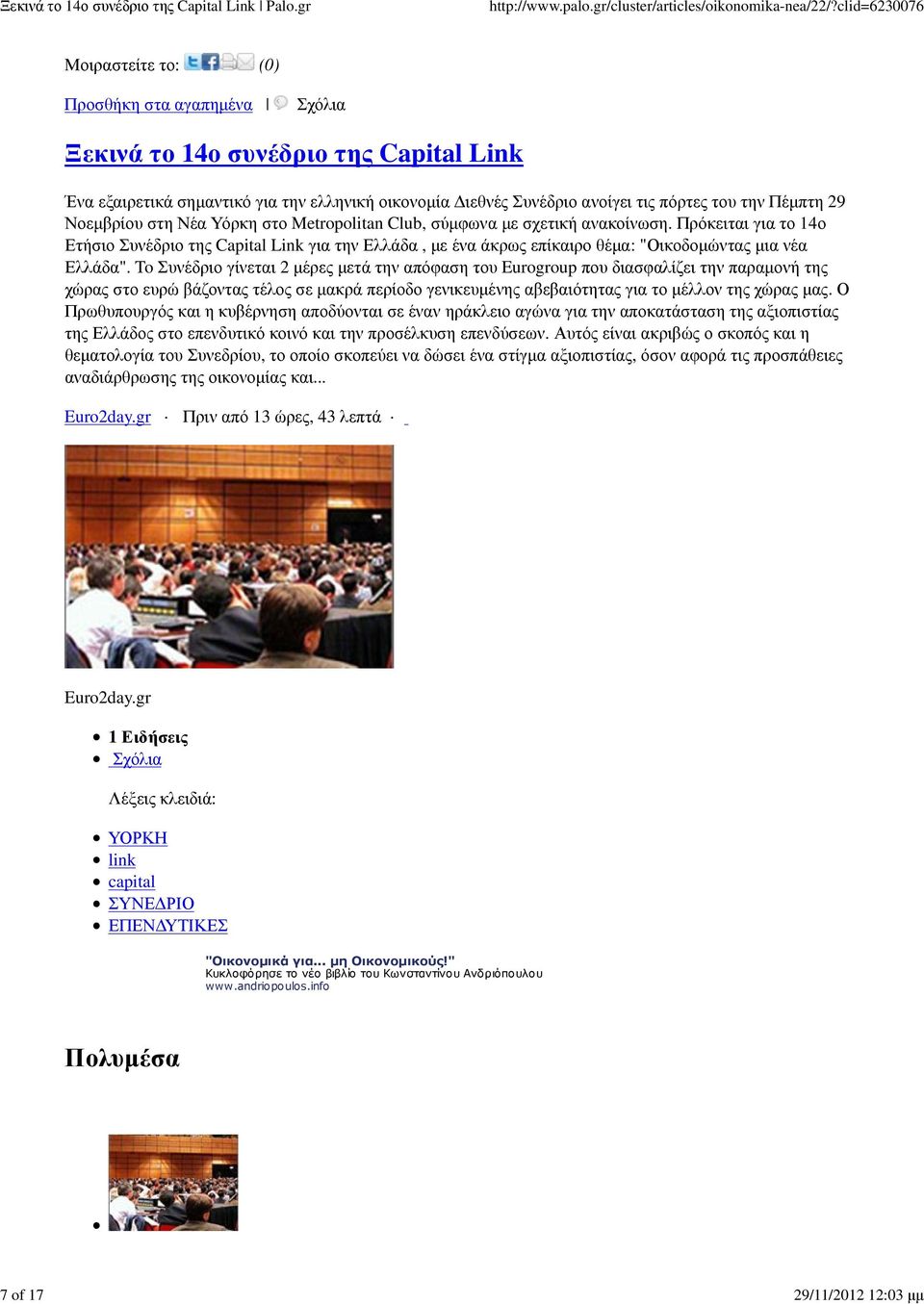 Ξεκινά το 14ο συνέδριο της Capital Link | Palo.gr http://www.palo.gr/cluster/articles/oikonomika-nea/22/?clid=6230076

Μοιραστείτε το: (0)

Προσθήκη στα αγαπημένα | Σχόλια

Ξεκινά το 14ο συνέδριο της Capital Link

Ένα εξαιρετικά σημαντικό για την ελληνική οικονομία Διεθνές Συνέδριο ανοίγει τις πόρτες του την Πέμπτη 29 Νοεμβρίου στη Νέα Υόρκη στο Metropolitan Club, σύμφωνα με σχετική ανακοίνωση. Πρόκειται για το 14ο Ετήσιο Συνέδριο της Capital Link για την Ελλάδα , με ένα άκρως επίκαιρο θέμα: "Οικοδομώντας μια νέα Ελλάδα". Το Συνέδριο γίνεται 2 μέρες μετά την απόφαση του Eurogroup που διασφαλίζει την παραμονή της χώρας στο ευρώ βάζοντας τέλος σε μακρά περίοδο γενικευμένης αβεβαιότητας για το μέλλον της χώρας μας. Ο Πρωθυπουργός και η κυβέρνηση αποδύονται σε έναν ηράκλειο αγώνα για την αποκατάσταση της αξιοπιστίας της Ελλάδος στο επενδυτικό κοινό και την προσέλκυση επενδύσεων. Αυτός είναι ακριβώς ο σκοπός και η θεματολογία του Συνεδρίου, το οποίο σκοπεύει να δώσει ένα στίγμα αξιοπιστίας, όσον αφορά τις προσπάθειες αναδιάρθρωσης της οικονομίας και...

Euro2day.gr · Πριν από 13 ώρες, 43 λεπτά ·

Euro2day.gr

- 1 Ειδήσεις
- Σχόλια

Λέξεις κλειδιά:

- ΥΟΡΚΗ
- link
- capital
- ΣΥΝΕΔΡΙΟ
- ΕΠΕΝΔΥΤΙΚΕΣ

"Οικονομικά για... μη Οικονομικούς!"
Κυκλοφόρησε το νέο βιβλίο του Κωνσταντίνου Ανδριόπουλου
www.andriopoulos.info

Πολυμέσα

7 of 17 29/11/2012 12:03 μμ